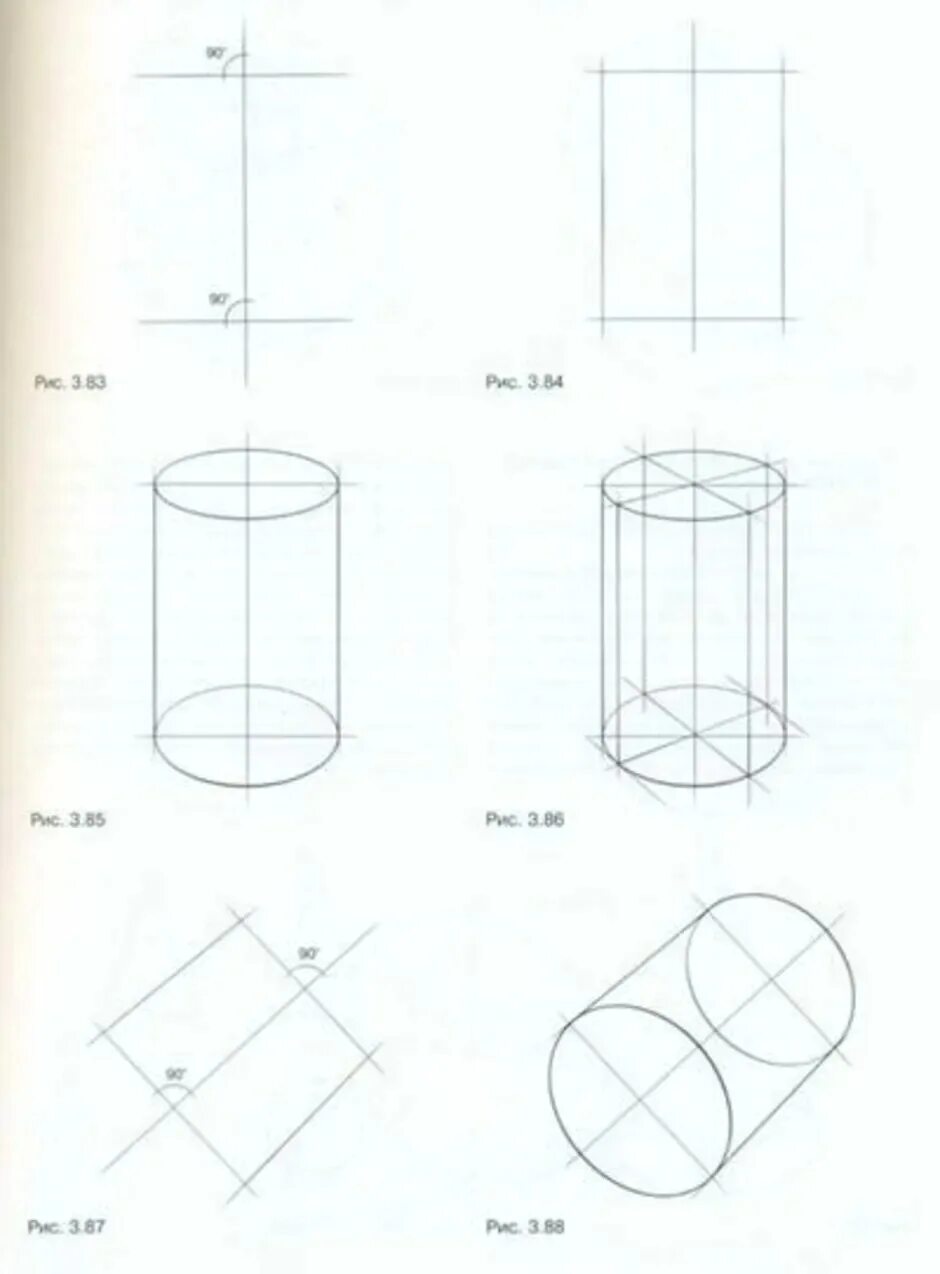 90°

90°

Рис. 3.83

Рис. 3.84

Рис. 3.85

Рис. 3.86

90°

90°

Рис. 3.87

Рис. 3.88